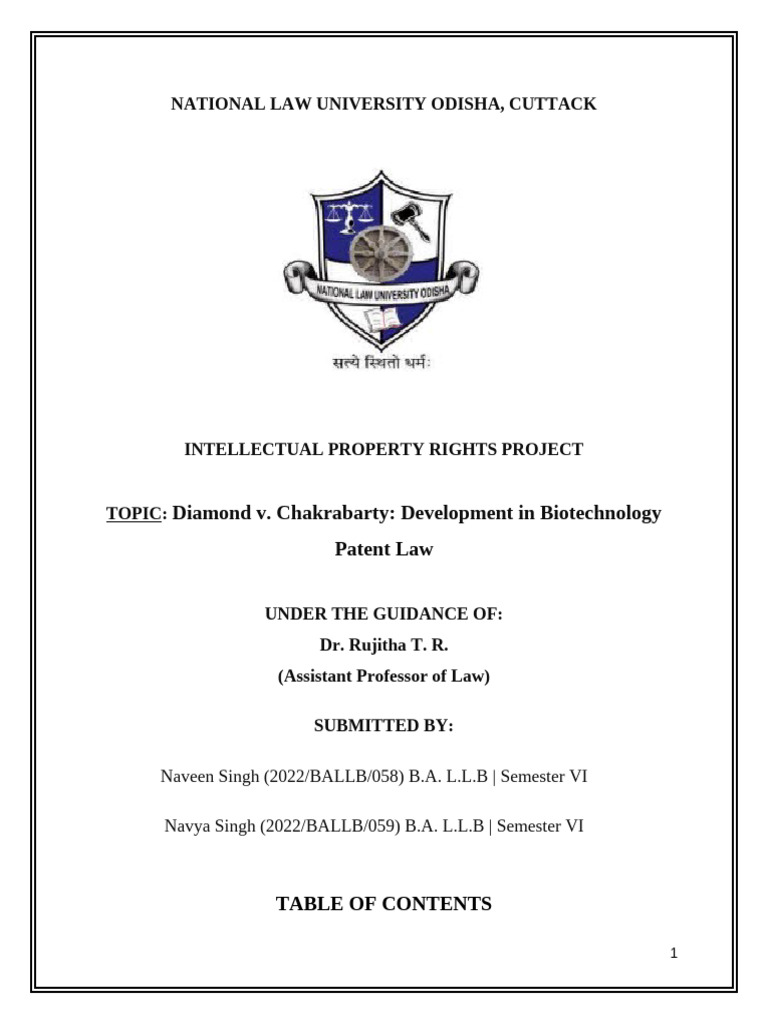 NATIONAL LAW UNIVERSITY ODISHA, CUTTACK

NATIONAL LAW UNIVERSITY ODISHA

सत्ये स्थितो धर्मः

INTELLECTUAL PROPERTY RIGHTS PROJECT

TOPIC: Diamond v. Chakrabarty: Development in Biotechnology Patent Law

UNDER THE GUIDANCE OF:
Dr. Rujitha T. R.
(Assistant Professor of Law)

SUBMITTED BY:

Naveen Singh (2022/BALLB/058) B.A. L.L.B | Semester VI

Navya Singh (2022/BALLB/059) B.A. L.L.B | Semester VI

TABLE OF CONTENTS

1